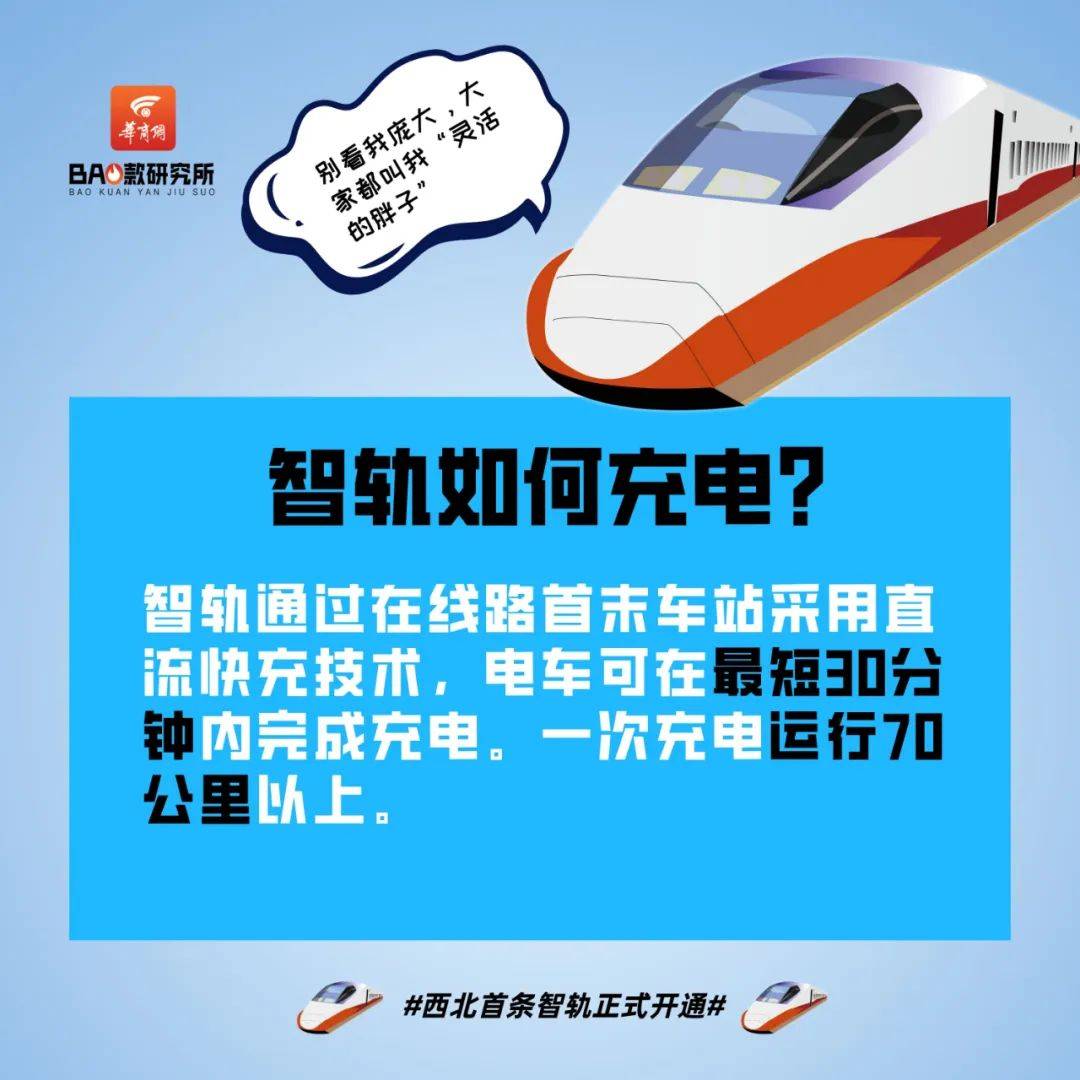 華商網

BAO款研究所
BAO KUAN YAN JIU SUO

别看我庞大，大家都叫我“灵活的胖子”

智轨如何充电？

智轨通过在线路首末车站采用直流快充技术，电车可在最短30分钟内完成充电。一次充电运行70公里以上。

#西北首条智轨正式开通#